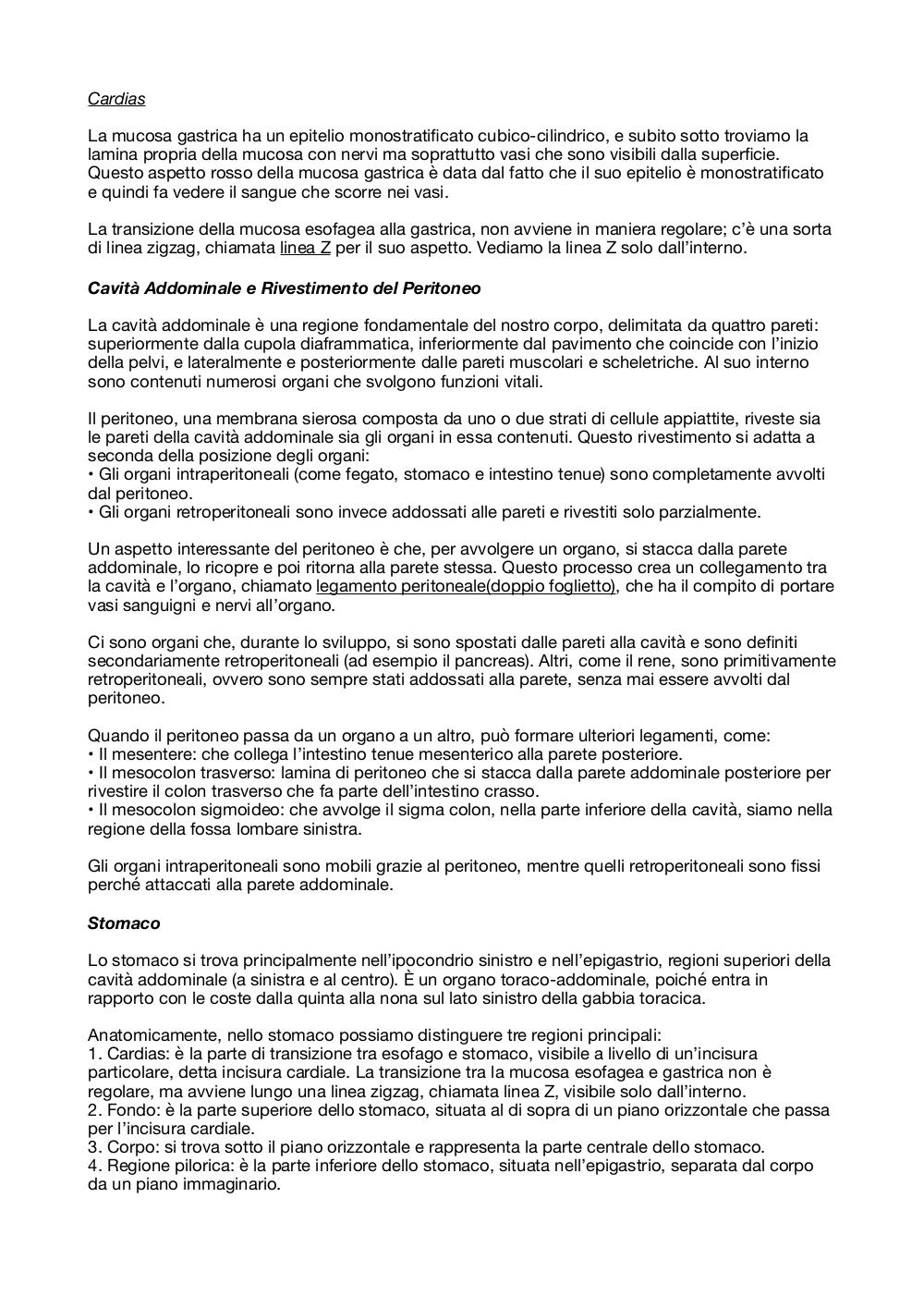 Cardias

La mucosa gastrica ha un epitelio monostratificato cubico-cilindrico, e subito sotto troviamo la lamina propria della mucosa con nervi ma soprattutto vasi che sono visibili dalla superficie. Questo aspetto rosso della mucosa gastrica è data dal fatto che il suo epitelio è monostratificato e quindi fa vedere il sangue che scorre nei vasi.

La transizione della mucosa esofagea alla gastrica, non avviene in maniera regolare; c'è una sorta di linea zigzag, chiamata linea Z per il suo aspetto. Vediamo la linea Z solo dall'interno.

Cavità Addominale e Rivestimento del Peritoneo

La cavità addominale è una regione fondamentale del nostro corpo, delimitata da quattro pareti: superiormente dalla cupola diaframmatica, inferiormente dal pavimento che coincide con l'inizio della pelvi, e lateralmente e posteriormente dalle pareti muscolari e scheletriche. Al suo interno sono contenuti numerosi organi che svolgono funzioni vitali.

Il peritoneo, una membrana sierosa composta da uno o due strati di cellule appiattite, riveste sia le pareti della cavità addominale sia gli organi in essa contenuti. Questo rivestimento si adatta a seconda della posizione degli organi:
• Gli organi intraperitoneali (come fegato, stomaco e intestino tenue) sono completamente avvolti dal peritoneo.
• Gli organi retroperitoneali sono invece addossati alle pareti e rivestiti solo parzialmente.

Un aspetto interessante del peritoneo è che, per avvolgere un organo, si stacca dalla parete addominale, lo ricopre e poi ritorna alla parete stessa. Questo processo crea un collegamento tra la cavità e l'organo, chiamato legamento peritoneale(doppio foglietto), che ha il compito di portare vasi sanguigni e nervi all'organo.

Ci sono organi che, durante lo sviluppo, si sono spostati dalle pareti alla cavità e sono definiti secondariamente retroperitoneali (ad esempio il pancreas). Altri, come il rene, sono primitivamente retroperitoneali, ovvero sono sempre stati addossati alla parete, senza mai essere avvolti dal peritoneo.

Quando il peritoneo passa da un organo a un altro, può formare ulteriori legamenti, come:
• Il mesentere: che collega l'intestino tenue mesenterico alla parete posteriore.
• Il mesocolon trasverso: lamina di peritoneo che si stacca dalla parete addominale posteriore per rivestire il colon trasverso che fa parte dell'intestino crasso.
• Il mesocolon sigmoideo: che avvolge il sigma colon, nella parte inferiore della cavità, siamo nella regione della fossa lombare sinistra.

Gli organi intraperitoneali sono mobili grazie al peritoneo, mentre quelli retroperitoneali sono fissi perché attaccati alla parete addominale.

Stomaco

Lo stomaco si trova principalmente nell'ipocondrio sinistro e nell'epigastrio, regioni superiori della cavità addominale (a sinistra e al centro). È un organo toraco-addominale, poiché entra in rapporto con le coste dalla quinta alla nona sul lato sinistro della gabbia toracica.

Anatomicamente, nello stomaco possiamo distinguere tre regioni principali:
1. Cardias: è la parte di transizione tra esofago e stomaco, visibile a livello di un'incisura particolare, detta incisura cardiale. La transizione tra la mucosa esofagea e gastrica non è regolare, ma avviene lungo una linea zigzag, chiamata linea Z, visibile solo dall'interno.
2. Fondo: è la parte superiore dello stomaco, situata al di sopra di un piano orizzontale che passa per l'incisura cardiale.
3. Corpo: si trova sotto il piano orizzontale e rappresenta la parte centrale dello stomaco.
4. Regione pilorica: è la parte inferiore dello stomaco, situata nell'epigastrio, separata dal corpo da un piano immaginario.